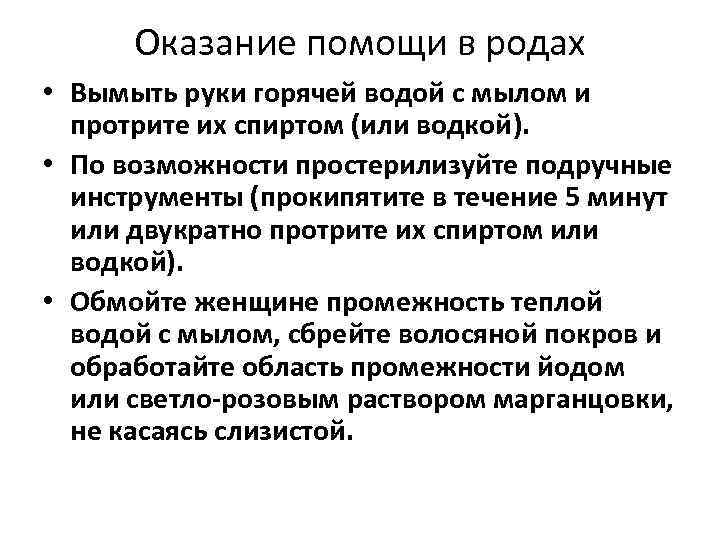 Оказание помощи в родах

• Вымыть руки горячей водой с мылом и протрите их спиртом (или водкой).

• По возможности простерилизуйте подручные инструменты (прокипятите в течение 5 минут или двукратно протрите их спиртом или водкой).

• Обмойте женщине промежность теплой водой с мылом, сбрейте волосяной покров и обработайте область промежности йодом или светло-розовым раствором марганцовки, не касаясь слизистой.